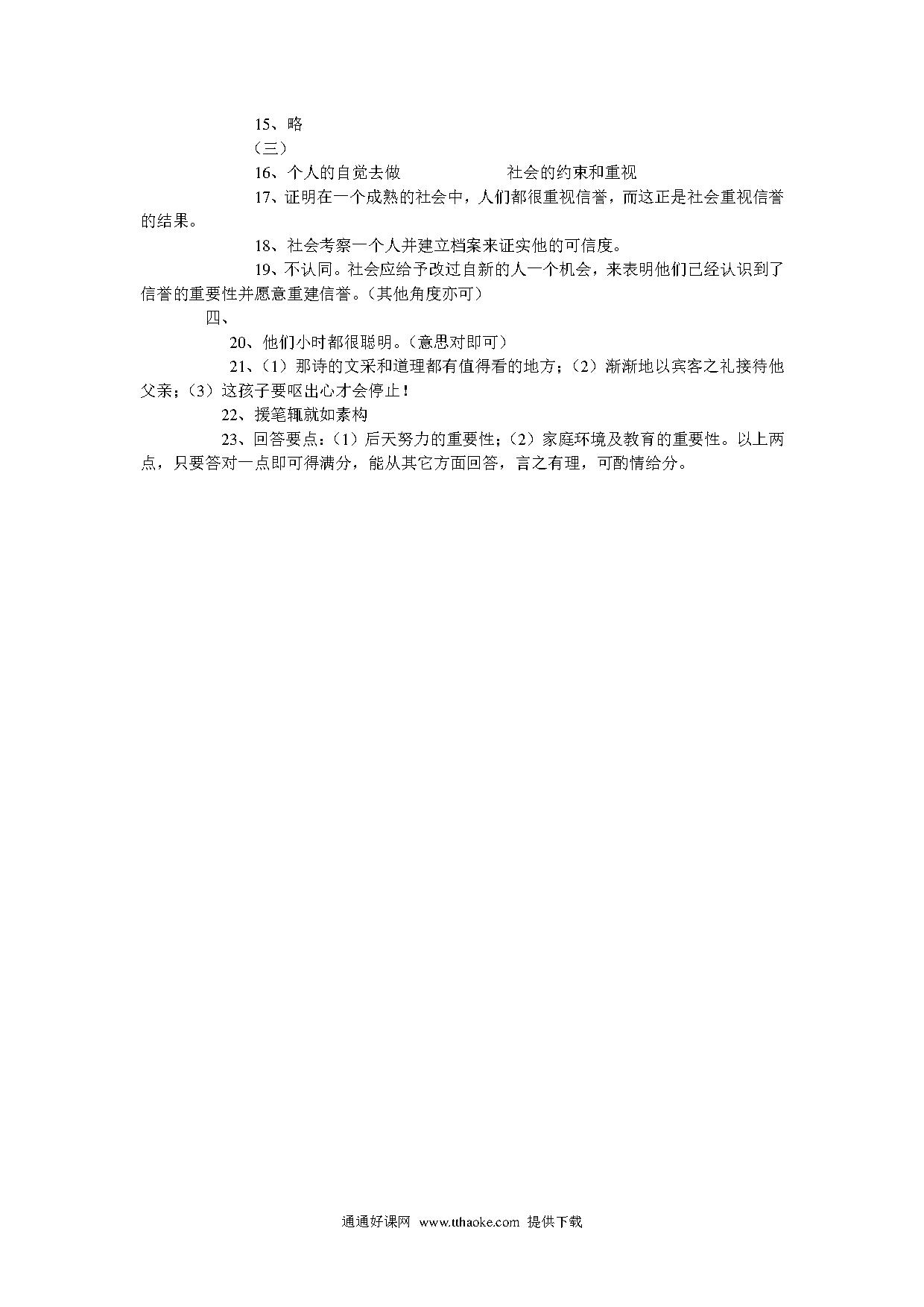 15、略

（三）

16、个人的自觉去做　　　　　　社会的约束和重视

17、证明在一个成熟的社会中，人们都很重视信誉，而这正是社会重视信誉的结果。

18、社会考察一个人并建立档案来证实他的可信度。

19、不认同。社会应给予改过自新的人一个机会，来表明他们已经认识到了信誉的重要性并愿意重建信誉。（其他角度亦可）

四、

20、他们小时都很聪明。（意思对即可）

21、（1）那诗的文采和道理都有值得看的地方；（2）渐渐地以宾客之礼接待他父亲；（3）这孩子要呕出心才会停止！

22、援笔辄就如素构

23、回答要点：（1）后天努力的重要性；（2）家庭环境及教育的重要性。以上两点，只要答对一点即可得满分，能从其它方面回答，言之有理，可酌情给分。

通通好课网 www.tthaoke.com 提供下载